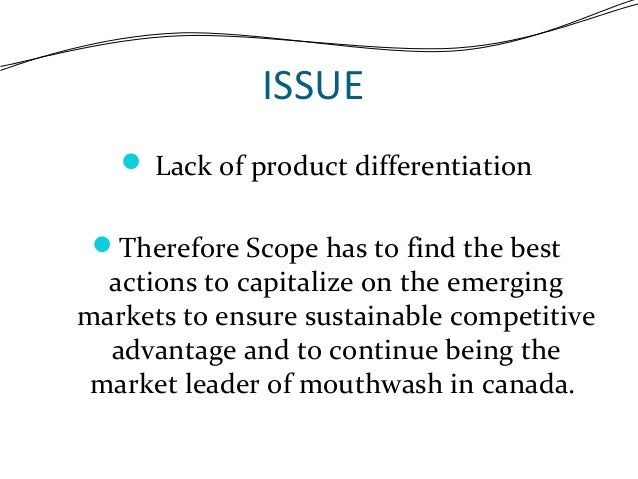 ISSUE

• Lack of product differentiation

• Therefore Scope has to find the best actions to capitalize on the emerging markets to ensure sustainable competitive advantage and to continue being the market leader of mouthwash in canada.